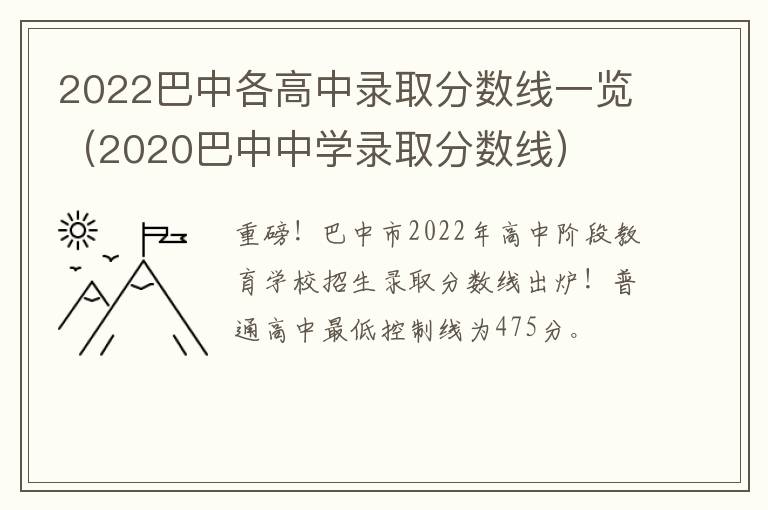 2022巴中各高中录取分数线一览（2020巴中中学录取分数线）

重磅！巴中市2022年高中阶段教育学校招生录取分数线出炉！普通高中最低控制线为475分。